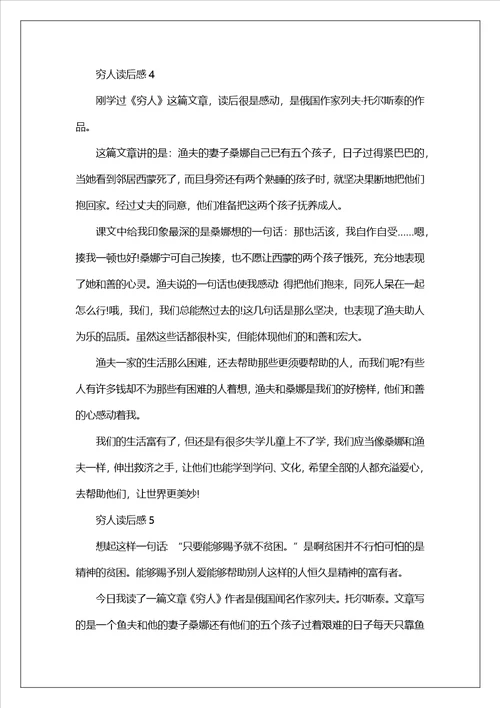 穷人读后感 4

刚学过《穷人》这篇文章，读后很是感动，是俄国作家列夫·托尔斯泰的作品。

这篇文章讲的是：渔夫的妻子桑娜自己已有五个孩子，日子过得紧巴巴的，当她看到邻居西蒙死了，而且身旁还有两个熟睡的孩子时，就坚决果断地把他们抱回家。经过丈夫的同意，他们准备把这两个孩子抚养成人。

课文中给我印象最深的是桑娜想的一句话：那也活该，我自作自受……嗯，揍我一顿也好!桑娜宁可自己挨揍，也不愿让西蒙的两个孩子饿死，充分地表现了她和善的心灵。渔夫说的一句话也使我感动：得把他们抱来，同死人呆在一起怎么行!哦，我们，我们总能熬过去的!这几句话是那么坚决，也表现了渔夫助人为乐的品质。虽然这些话都很朴实，但能体现他们的和善和宏大。

渔夫一家的生活那么困难，还去帮助那些更须要帮助的人，而我们呢?有些人有许多钱却不为那些有困难的人着想，渔夫和桑娜是我们的好榜样，他们和善的心感动着我。

我们的生活富有了，但还是有很多失学儿童上不了学，我们应当像桑娜和渔夫一样，伸出救济之手，让他们也能学到学问、文化，希望全部的人都充溢爱心，去帮助他们，让世界更美妙!

穷人读后感 5

想起这样一句话：“只要能够赐予就不贫困。”是啊贫困并不行怕可怕的是精神的贫困。能够赐予别人爱能够帮助别人这样的人恒久是精神的富有者。

今日我读了一篇文章《穷人》作者是俄国闻名作家列夫。托尔斯泰。文章写的是一个鱼夫和他的妻子桑娜还有他们的五个孩子过着艰难的日子每天只靠鱼